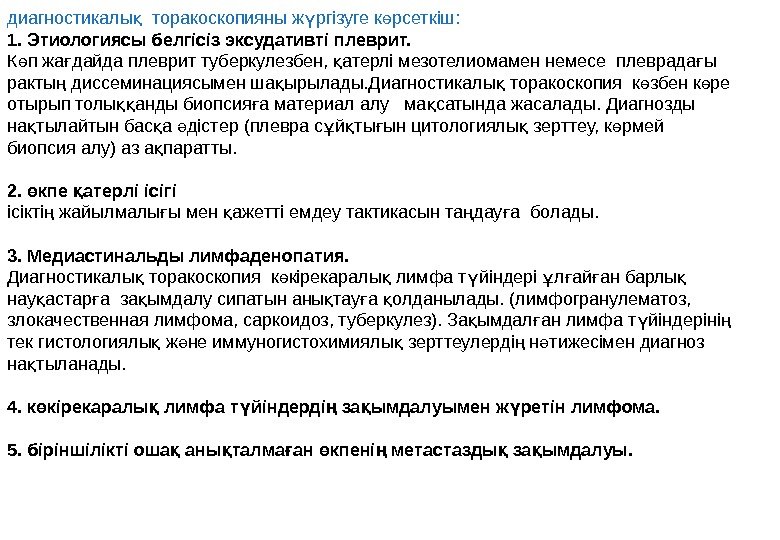 диагностикалық торакоскопияны жүргізуге көрсеткіш:
1. Этиологиясы белгісіз эксудативті плеврит.
Көп жағдайда плеврит туберкулезбен, қатерлі мезотелиомамен немесе плеврадағы рактың диссеминациясымен шақырылады.Диагностикалық торакоскопия көзбен көре отырып толыққанды биопсияға материал алу мақсатында жасалады. Диагнозды нақтылайтын басқа әдістер (плевра сұйқтығын цитологиялық зерттеу, көрмей биопсия алу) аз ақпаратты.

2. өкпе қатерлі ісігі
ісіктің жайылмалығы мен қажетті емдеу тактикасын таңдауға болады.

3. Медиастинальды лимфаденопатия.
Диагностикалық торакоскопия көкірекаралық лимфа түйіндері ұлғайған барлық науқастарға зақымдалу сипатын анықтауға қолданылады. (лимфогранулематоз, злокачественная лимфома, саркоидоз, туберкулез). Зақымдалған лимфа түйіндерінің тек гистологиялық және иммуногистохимиялық зерттеулердің нәтижесімен диагноз нақтыланады.

4. көкірекаралық лимфа түйіндердің зақымдалуымен жүретін лимфома.

5. біріншілікті ошақ анықталмаған өкпенің метастаздық зақымдалуы.